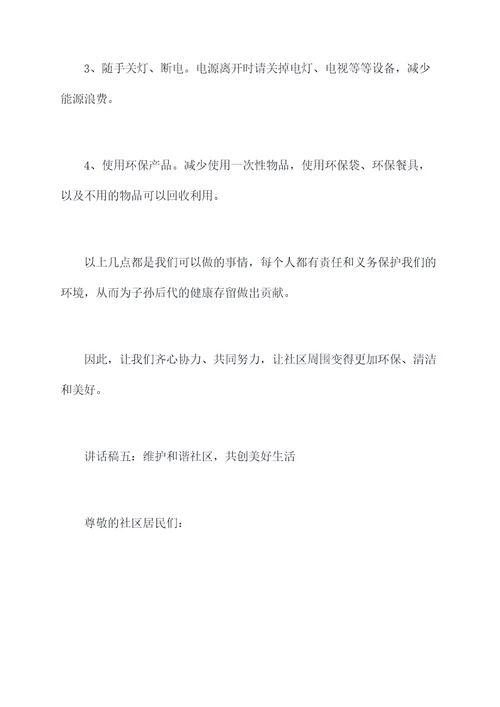 3、随手关灯、断电。电源离开时请关掉电灯、电视等等设备，减少能源浪费。

4、使用环保产品。减少使用一次性物品，使用环保袋、环保餐具，以及不用的物品可以回收利用。

以上几点都是我们可以做的事情，每个人都有责任和义务保护我们的环境，从而为子孙后代的健康存留做出贡献。

因此，让我们齐心协力、共同努力，让社区周围变得更加环保、清洁和美好。

讲话稿五：维护和谐社区，共创美好生活

尊敬的社区居民们：